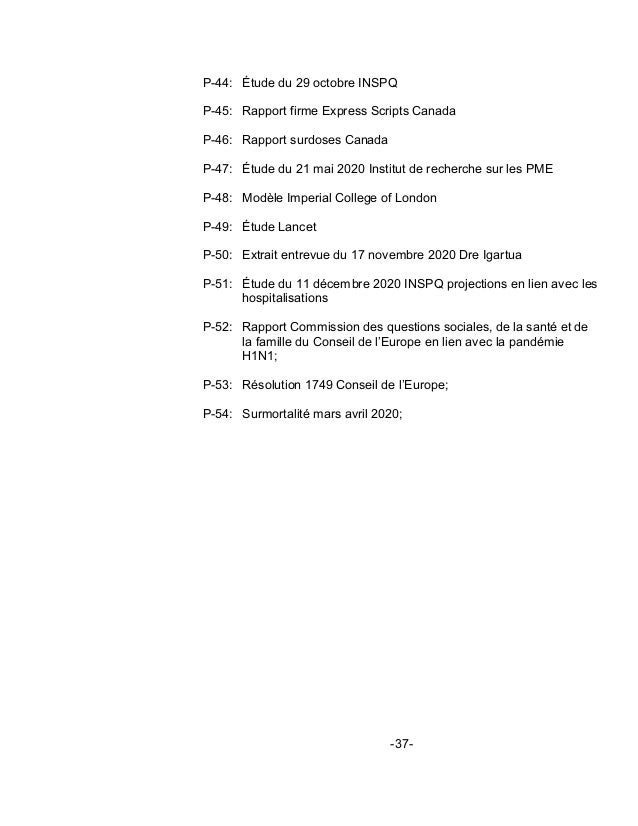 P-44: Étude du 29 octobre INSPQ

P-45: Rapport firme Express Scripts Canada

P-46: Rapport surdoses Canada

P-47: Étude du 21 mai 2020 Institut de recherche sur les PME

P-48: Modèle Imperial College of London

P-49: Étude Lancet

P-50: Extrait entrevue du 17 novembre 2020 Dre Igartua

P-51: Étude du 11 décembre 2020 INSPQ projections en lien avec les hospitalisations

P-52: Rapport Commission des questions sociales, de la santé et de la famille du Conseil de l'Europe en lien avec la pandémie H1N1;

P-53: Résolution 1749 Conseil de l'Europe;

P-54: Surmortalité mars avril 2020;

-37-